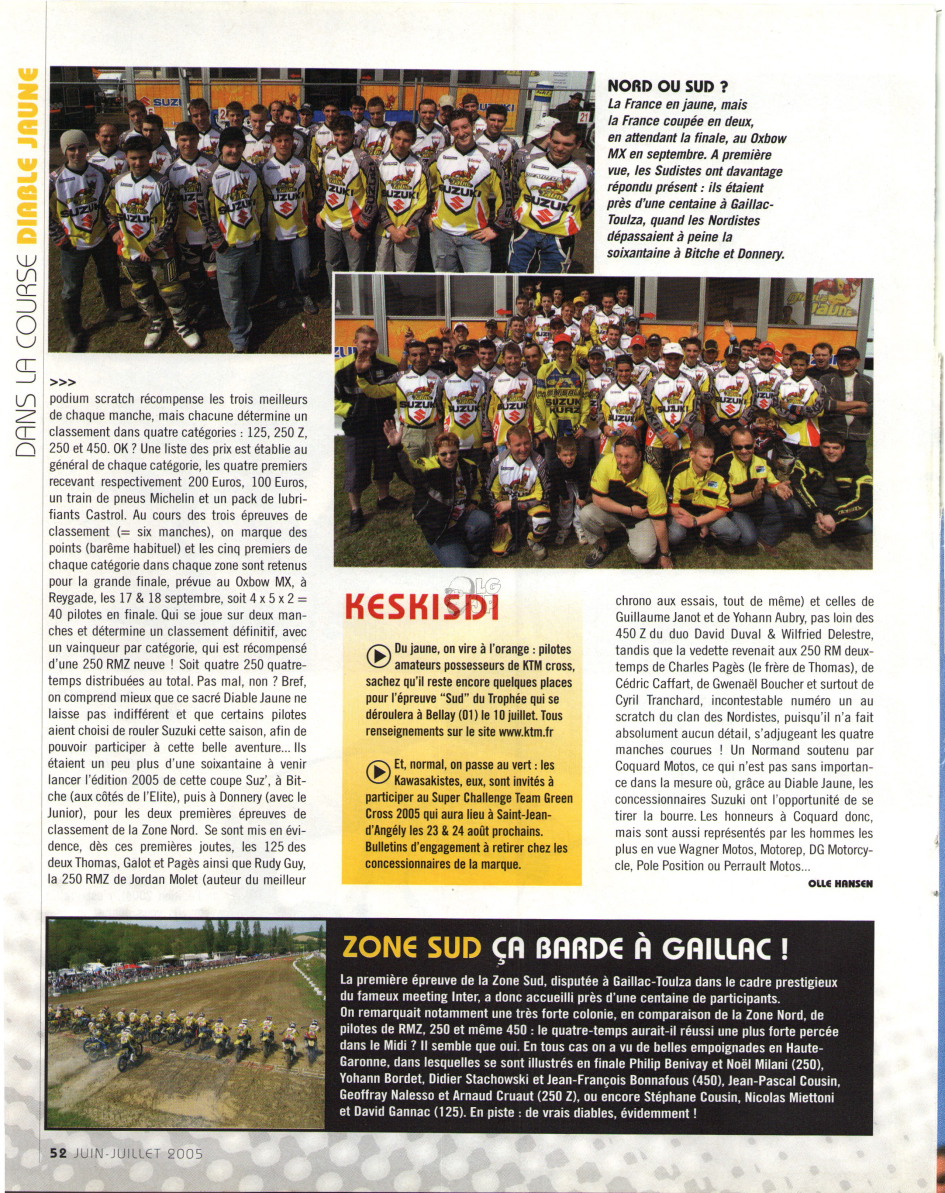 DANS LA COURSE DIABLE JAUNE

NORD OU SUD ?
La France en jaune, mais la France coupée en deux, en attendant la finale, au Oxbow MX en septembre. A première vue, les Sudistes ont davantage répondu présent : ils étaient près d'une centaine à Gaillac-Toulza, quand les Nordistes dépassaient à peine la soixantaine à Bitche et Donnery.

>>>
podium scratch récompense les trois meilleurs de chaque manche, mais chacune détermine un classement dans quatre catégories : 125, 250 Z, 250 et 450. OK ? Une liste des prix est établie au général de chaque catégorie, les quatre premiers recevant respectivement 200 Euros, 100 Euros, un train de pneus Michelin et un pack de lubrifiants Castrol. Au cours des trois épreuves de classement (= six manches), on marque des points (barême habituel) et les cinq premiers de chaque catégorie dans chaque zone sont retenus pour la grande finale, prévue au Oxbow MX, à Reygade, les 17 & 18 septembre, soit 4 x 5 x 2 = 40 pilotes en finale. Qui se joue sur deux manches et détermine un classement définitif, avec un vainqueur par catégorie, qui est récompensé d'une 250 RMZ neuve ! Soit quatre 250 quatre-temps distribuées au total. Pas mal, non ? Bref, on comprend mieux que ce sacré Diable Jaune ne laisse pas indifférent et que certains pilotes aient choisi de rouler Suzuki cette saison, afin de pouvoir participer à cette belle aventure... Ils étaient un peu plus d'une soixantaine à venir lancer l'édition 2005 de cette coupe Suz', à Bitche (aux côtés de l'Elite), puis à Donnery (avec le Junior), pour les deux premières épreuves de classement de la Zone Nord. Se sont mis en évidence, dès ces premières joutes, les 125 des deux Thomas, Galot et Pagès ainsi que Rudy Guy, la 250 RMZ de Jordan Molet (auteur du meilleur

KESKISDI

Du jaune, on vire à l'orange : pilotes amateurs possesseurs de KTM cross, sachez qu'il reste encore quelques places pour l'épreuve "Sud" du Trophée qui se déroulera à Bellay (01) le 10 juillet. Tous renseignements sur le site www.ktm.fr

Et, normal, on passe au vert : les Kawasakistes, eux, sont invités à participer au Super Challenge Team Green Cross 2005 qui aura lieu à Saint-Jean-d'Angély les 23 & 24 août prochains. Bulletins d'engagement à retirer chez les concessionnaires de la marque.

chrono aux essais, tout de même) et celles de Guillaume Janot et de Yohann Aubry, pas loin des 450 Z du duo David Duval & Wilfried Delestre, tandis que la vedette revenait aux 250 RM deux-temps de Charles Pagès (le frère de Thomas), de Cédric Caffart, de Gwenaël Boucher et surtout de Cyril Tranchard, incontestable numéro un au scratch du clan des Nordistes, puisqu'il n'a fait absolument aucun détail, s'adjugeant les quatre manches courues ! Un Normand soutenu par Coquard Motos, ce qui n'est pas sans importance dans la mesure où, grâce au Diable Jaune, les concessionnaires Suzuki ont l'opportunité de se tirer la bourre. Les honneurs à Coquard donc, mais sont aussi représentés par les hommes les plus en vue Wagner Motos, Motorep, DG Motorcycle, Pole Position ou Perrault Motos...

OLLE HANSEN

ZONE SUD ÇA BARDE À GAILLAC !

La première épreuve de la Zone Sud, disputée à Gaillac-Toulza dans le cadre prestigieux du fameux meeting Inter, a donc accueilli près d'une centaine de participants.
On remarquait notamment une très forte colonie, en comparaison de la Zone Nord, de pilotes de RMZ, 250 et même 450 : le quatre-temps aurait-il réussi une plus forte percée dans le Midi ? Il semble que oui. En tous cas on a vu de belles empoignades en Haute-Garonne, dans lesquelles se sont illustrés en finale Philip Benivay et Noël Milani (250), Yohann Bordet, Didier Stachowski et Jean-François Bonnafous (450), Jean-Pascal Cousin, Geoffray Nalesso et Arnaud Cruaut (250 Z), ou encore Stéphane Cousin, Nicolas Miettoni et David Gannac (125). En piste : de vrais diables, évidemment !

52 JUIN-JUILLET 2005